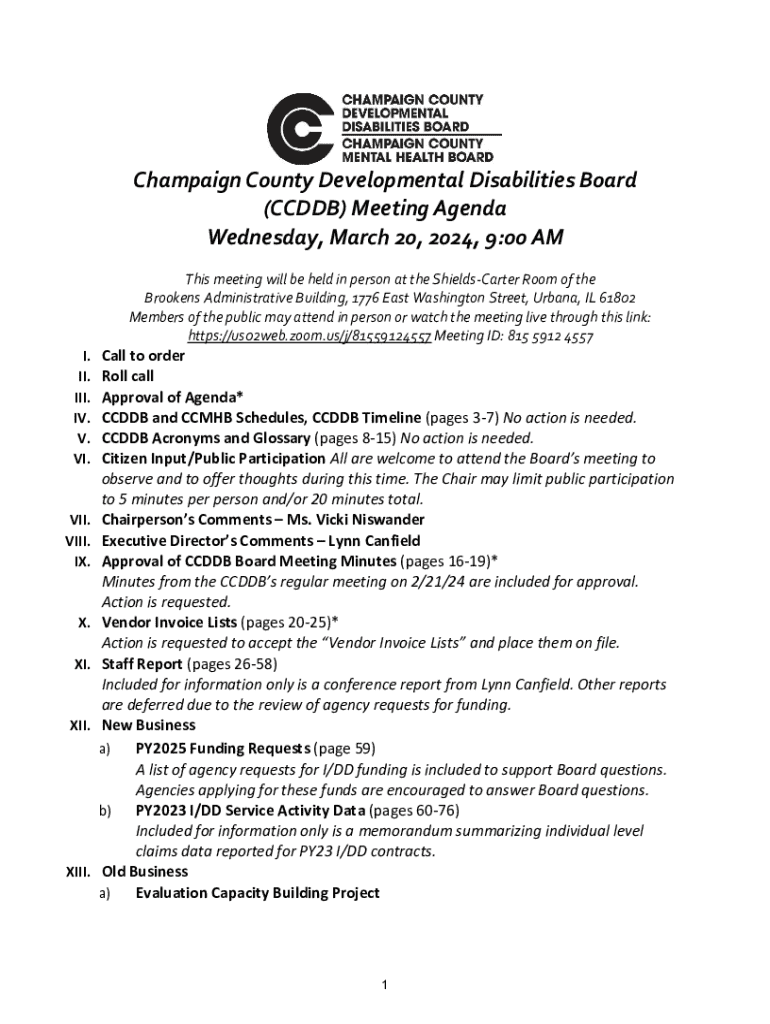 CHAMPAIGN COUNTY DEVELOPMENTAL DISABILITIES BOARD
CHAMPAIGN COUNTY MENTAL HEALTH BOARD

Champaign County Developmental Disabilities Board (CCDDB) Meeting Agenda
Wednesday, March 20, 2024, 9:00 AM

This meeting will be held in person at the Shields-Carter Room of the Brookens Administrative Building, 1776 East Washington Street, Urbana, IL 61802
Members of the public may attend in person or watch the meeting live through this link: https://us02web.zoom.us/j/81559124557 Meeting ID: 815 5912 4557

I. Call to order
II. Roll call
III. Approval of Agenda*
IV. CCDDB and CCMHB Schedules, CCDDB Timeline (pages 3-7) No action is needed.
V. CCDDB Acronyms and Glossary (pages 8-15) No action is needed.
VI. Citizen Input/Public Participation All are welcome to attend the Board's meeting to observe and to offer thoughts during this time. The Chair may limit public participation to 5 minutes per person and/or 20 minutes total.
VII. Chairperson's Comments – Ms. Vicki Niswander
VIII. Executive Director's Comments – Lynn Canfield
IX. Approval of CCDDB Board Meeting Minutes (pages 16-19)*
Minutes from the CCDDB's regular meeting on 2/21/24 are included for approval. Action is requested.
X. Vendor Invoice Lists (pages 20-25)*
Action is requested to accept the "Vendor Invoice Lists" and place them on file.
XI. Staff Report (pages 26-58)
Included for information only is a conference report from Lynn Canfield. Other reports are deferred due to the review of agency requests for funding.
XII. New Business
a) PY2025 Funding Requests (page 59)
A list of agency requests for I/DD funding is included to support Board questions. Agencies applying for these funds are encouraged to answer Board questions.
b) PY2023 I/DD Service Activity Data (pages 60-76)
Included for information only is a memorandum summarizing individual level claims data reported for PY23 I/DD contracts.
XIII. Old Business
a) Evaluation Capacity Building Project

1